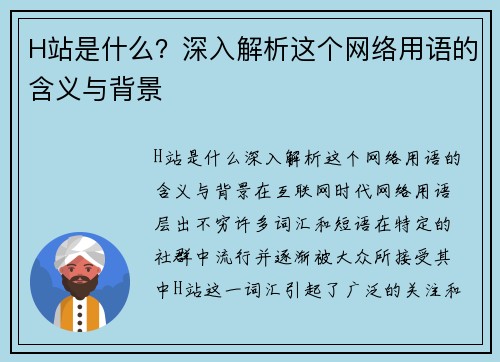 H站是什么？深入解析这个网络用语的含义与背景

H站是什么深入解析这个网络用语的含义与背景在互联网时代网络用语层出不穷许多词汇和短语在特定的社群中流行并逐渐被大众所接受其中H站这一词汇引起了广泛的关注和